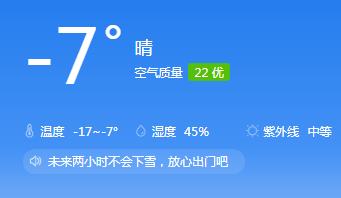 -7°
晴
空气质量 22 优

温度 -17~-7° 湿度 45% 紫外线 中等

未来两小时不会下雪，放心出门吧